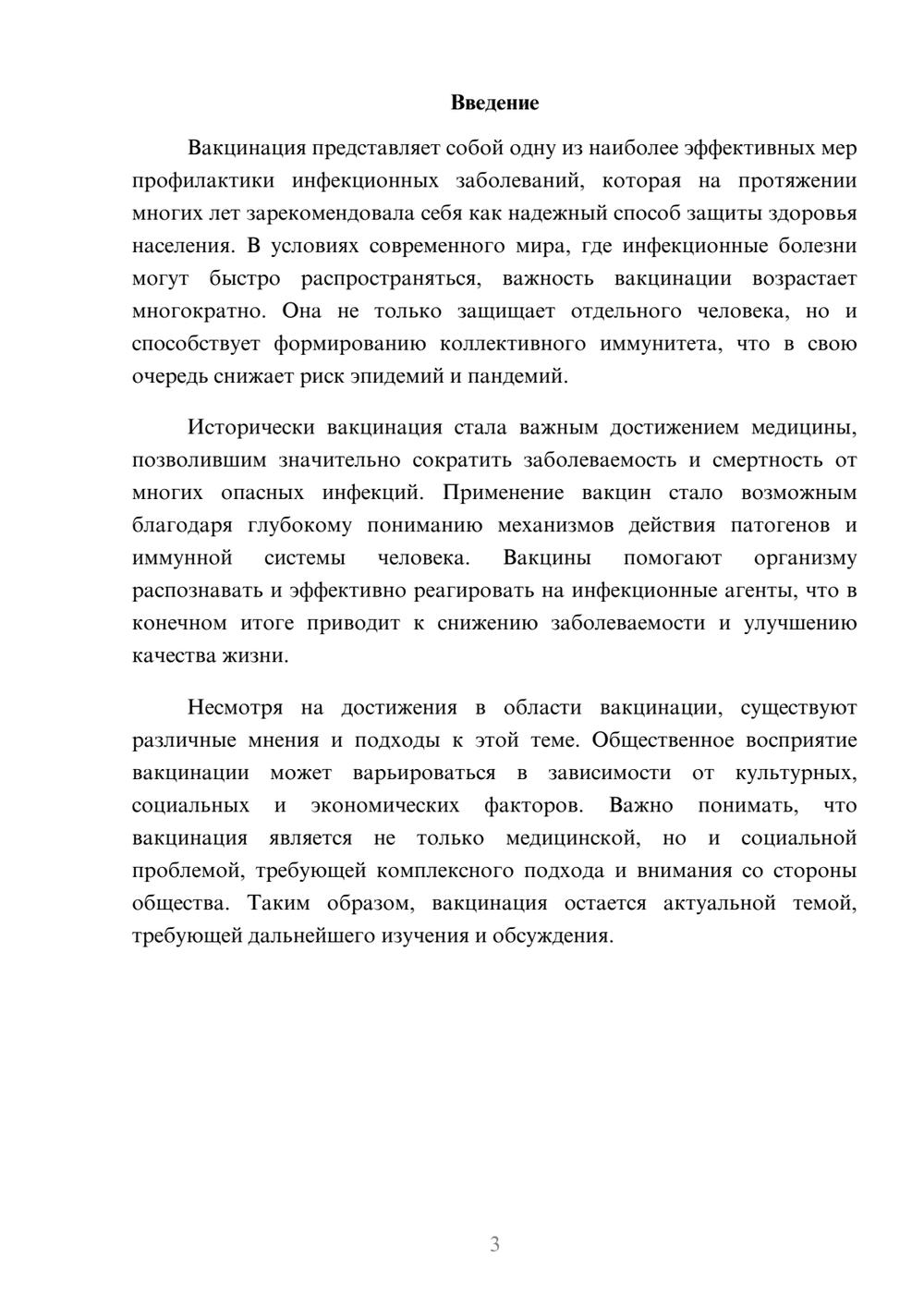 Введение

Вакцинация представляет собой одну из наиболее эффективных мер профилактики инфекционных заболеваний, которая на протяжении многих лет зарекомендовала себя как надежный способ защиты здоровья населения. В условиях современного мира, где инфекционные болезни могут быстро распространяться, важность вакцинации возрастает многократно. Она не только защищает отдельного человека, но и способствует формированию коллективного иммунитета, что в свою очередь снижает риск эпидемий и пандемий.

Исторически вакцинация стала важным достижением медицины, позволившим значительно сократить заболеваемость и смертность от многих опасных инфекций. Применение вакцин стало возможным благодаря глубокому пониманию механизмов действия патогенов и иммунной системы человека. Вакцины помогают организму распознавать и эффективно реагировать на инфекционные агенты, что в конечном итоге приводит к снижению заболеваемости и улучшению качества жизни.

Несмотря на достижения в области вакцинации, существуют различные мнения и подходы к этой теме. Общественное восприятие вакцинации может варьироваться в зависимости от культурных, социальных и экономических факторов. Важно понимать, что вакцинация является не только медицинской, но и социальной проблемой, требующей комплексного подхода и внимания со стороны общества. Таким образом, вакцинация остается актуальной темой, требующей дальнейшего изучения и обсуждения.

3